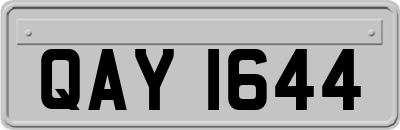 QAY 1644